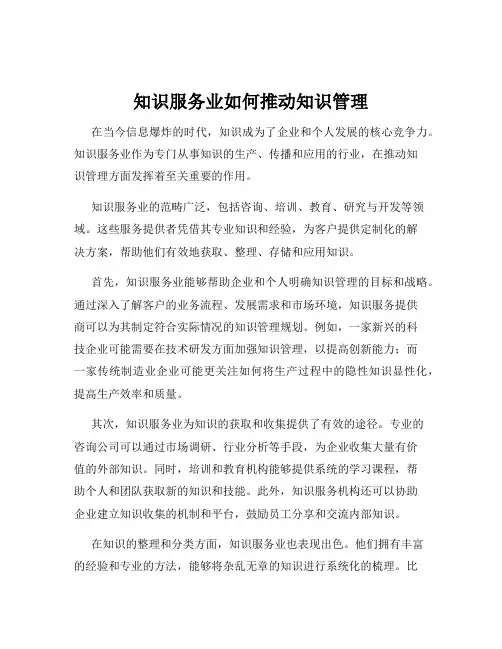 知识服务业如何推动知识管理

在当今信息爆炸的时代，知识成为了企业和个人发展的核心竞争力。知识服务业作为专门从事知识的生产、传播和应用的行业，在推动知识管理方面发挥着至关重要的作用。

知识服务业的范畴广泛，包括咨询、培训、教育、研究与开发等领域。这些服务提供者凭借其专业知识和经验，为客户提供定制化的解决方案，帮助他们有效地获取、整理、存储和应用知识。

首先，知识服务业能够帮助企业和个人明确知识管理的目标和战略。通过深入了解客户的业务流程、发展需求和市场环境，知识服务提供商可以为其制定符合实际情况的知识管理规划。例如，一家新兴的科技企业可能需要在技术研发方面加强知识管理，以提高创新能力；而一家传统制造业企业可能更关注如何将生产过程中的隐性知识显性化，提高生产效率和质量。

其次，知识服务业为知识的获取和收集提供了有效的途径。专业的咨询公司可以通过市场调研、行业分析等手段，为企业收集大量有价值的外部知识。同时，培训和教育机构能够提供系统的学习课程，帮助个人和团队获取新的知识和技能。此外，知识服务机构还可以协助企业建立知识收集的机制和平台，鼓励员工分享和交流内部知识。

在知识的整理和分类方面，知识服务业也表现出色。他们拥有丰富的经验和专业的方法，能够将杂乱无章的知识进行系统化的梳理。比